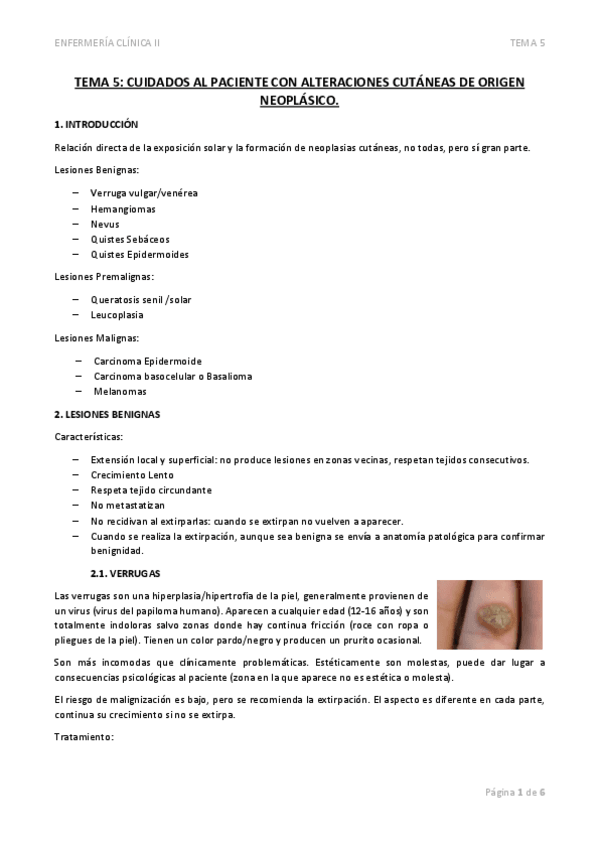 ENFERMERÍA CLÍNICA II

TEMA 5

TEMA 5: CUIDADOS AL PACIENTE CON ALTERACIONES CUTÁNEAS DE ORIGEN NEOPLÁSICO.

1. INTRODUCCIÓN

Relación directa de la exposición solar y la formación de neoplasias cutáneas, no todas, pero sí gran parte.

Lesiones Benignas:

– Verruga vulgar/venérea
– Hemangiomas
– Nevus
– Quistes Sebáceos
– Quistes Epidermoides

Lesiones Premalignas:

– Queratosis senil /solar
– Leucoplasia

Lesiones Malignas:

– Carcinoma Epidermoide
– Carcinoma basocelular o Basalioma
– Melanomas

2. LESIONES BENIGNAS

Características:

– Extensión local y superficial: no produce lesiones en zonas vecinas, respetan tejidos consecutivos.
– Crecimiento Lento
– Respeta tejido circundante
– No metastatizan
– No recidivan al extirparlas: cuando se extirpan no vuelven a aparecer.
– Cuando se realiza la extirpación, aunque sea benigna se envía a anatomía patológica para confirmar benignidad.

2.1. VERRUGAS

Las verrugas son una hiperplasia/hipertrofia de la piel, generalmente provienen de un virus (virus del papiloma humano). Aparecen a cualquier edad (12-16 años) y son totalmente indoloras salvo zonas donde hay continua fricción (roce con ropa o pliegues de la piel). Tienen un color pardo/negro y producen un prurito ocasional.

Son más incomodas que clínicamente problemáticas. Estéticamente son molestas, puede dar lugar a consecuencias psicológicas al paciente (zona en la que aparece no es estética o molesta).

El riesgo de malignización es bajo, pero se recomienda la extirpación. El aspecto es diferente en cada parte, continua su crecimiento si no se extirpa.

Tratamiento:

Página 1 de 6